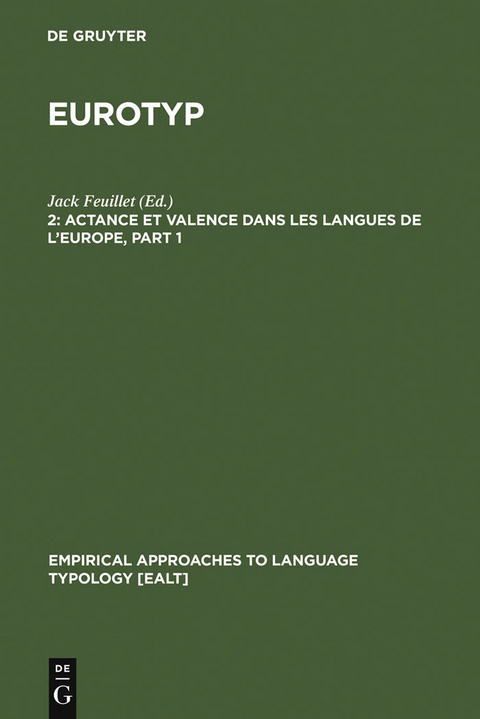 DE GRUYTER

EUROTYP

Jack Feuillet (Ed.)
2: ACTANCE ET VALENCE DANS LES LANGUES DE L'EUROPE, PART 1

EMPIRICAL APPROACHES TO LANGUAGE TYPOLOGY [EALT]

DE G